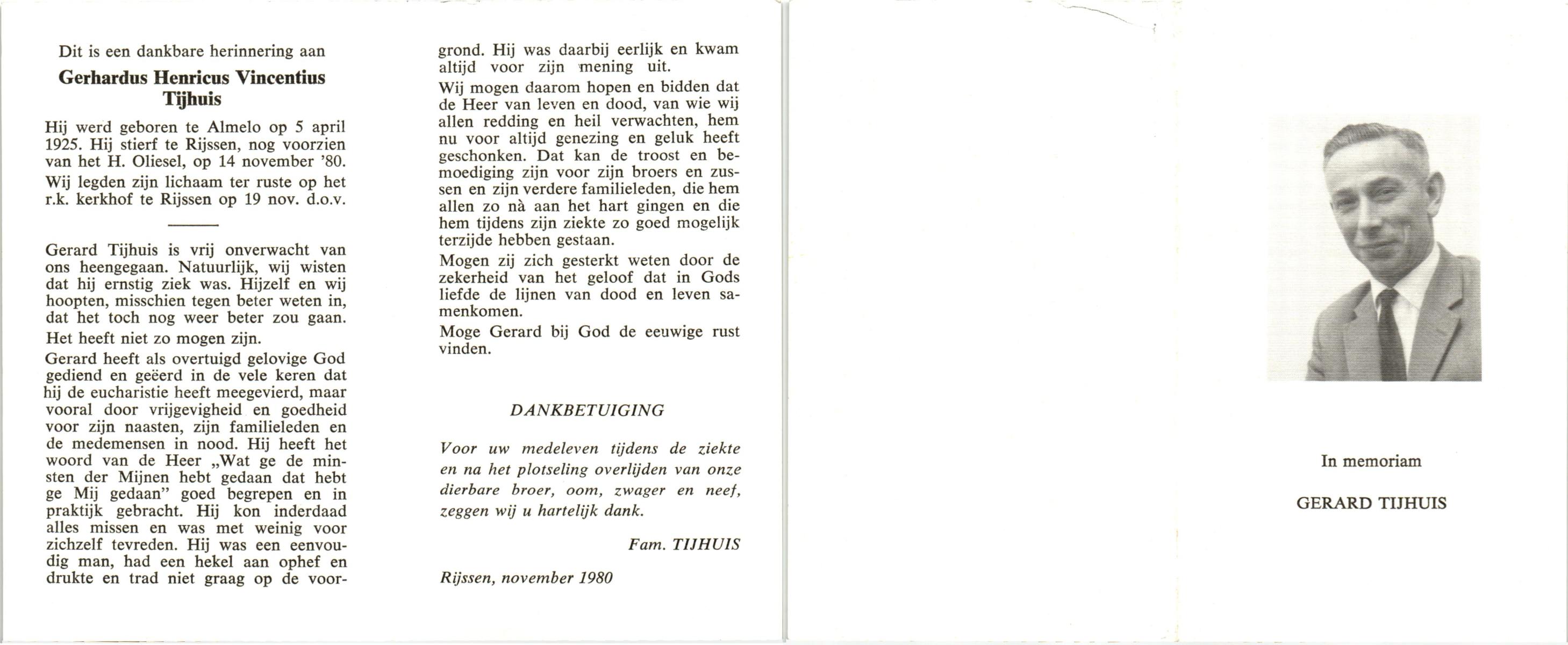 Dit is een dankbare herinnering aan

Gerhardus Henricus Vincentius Tijhuis

Hij werd geboren te Almelo op 5 april 1925. Hij stierf te Rijssen, nog voorzien van het H. Oliesel, op 14 november '80.

Wij legden zijn lichaam ter ruste op het r.k. kerkhof te Rijssen op 19 nov. d.o.v.

Gerard Tijhuis is vrij onverwacht van ons heengegaan. Natuurlijk, wij wisten dat hij ernstig ziek was. Hijzelf en wij hoopten, misschien tegen beter weten in, dat het toch nog weer beter zou gaan.

Het heeft niet zo mogen zijn.

Gerard heeft als overtuigd gelovige God gediend en geëerd in de vele keren dat hij de eucharistie heeft meegevierd, maar vooral door vrijgevigheid en goedheid voor zijn naasten, zijn familieleden en de medemensen in nood. Hij heeft het woord van de Heer „Wat ge de minsten der Mijnen hebt gedaan dat hebt ge Mij gedaan" goed begrepen en in praktijk gebracht. Hij kon inderdaad alles missen en was met weinig voor zichzelf tevreden. Hij was een eenvoudig man, had een hekel aan ophef en drukte en trad niet graag op de voorgrond. Hij was daarbij eerlijk en kwam altijd voor zijn mening uit.

Wij mogen daarom hopen en bidden dat de Heer van leven en dood, van wie wij allen redding en heil verwachten, hem nu voor altijd genezing en geluk heeft geschonken. Dat kan de troost en bemoediging zijn voor zijn broers en zussen en zijn verdere familieleden, die hem allen zo nà aan het hart gingen en die hem tijdens zijn ziekte zo goed mogelijk terzijde hebben gestaan.

Mogen zij zich gesterkt weten door de zekerheid van het geloof dat in Gods liefde de lijnen van dood en leven samenkomen.

Moge Gerard bij God de eeuwige rust vinden.

DANKBETUIGING

Voor uw medeleven tijdens de ziekte en na het plotseling overlijden van onze dierbare broer, oom, zwager en neef, zeggen wij u hartelijk dank.

Fam. TIJHUIS

Rijssen, november 1980

In memoriam

GERARD TIJHUIS